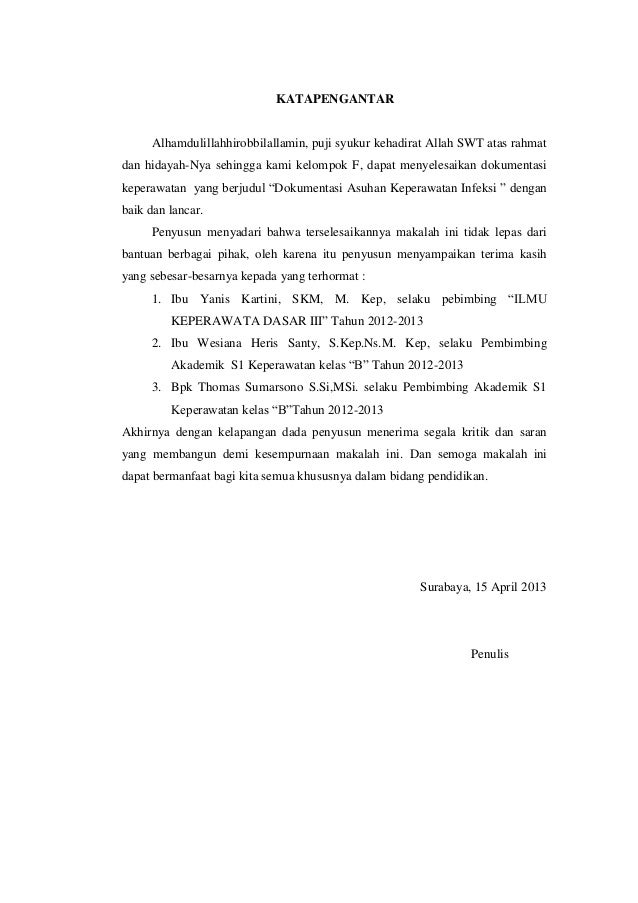 KATAPENGANTAR

Alhamdulillahhirobbilallamin, puji syukur kehadirat Allah SWT atas rahmat dan hidayah-Nya sehingga kami kelompok F, dapat menyelesaikan dokumentasi keperawatan yang berjudul “Dokumentasi Asuhan Keperawatan Infeksi ” dengan baik dan lancar.

Penyusun menyadari bahwa terselesaikannya makalah ini tidak lepas dari bantuan berbagai pihak, oleh karena itu penyusun menyampaikan terima kasih yang sebesar-besarnya kepada yang terhormat :

1. Ibu Yanis Kartini, SKM, M. Kep, selaku pebimbing “ILMU KEPERAWATA DASAR III” Tahun 2012-2013
2. Ibu Wesiana Heris Santy, S.Kep.Ns.M. Kep, selaku Pembimbing Akademik S1 Keperawatan kelas “B” Tahun 2012-2013
3. Bpk Thomas Sumarsono S.Si,MSi. selaku Pembimbing Akademik S1 Keperawatan kelas “B”Tahun 2012-2013

Akhirnya dengan kelapangan dada penyusun menerima segala kritik dan saran yang membangun demi kesempurnaan makalah ini. Dan semoga makalah ini dapat bermanfaat bagi kita semua khususnya dalam bidang pendidikan.

Surabaya, 15 April 2013

Penulis